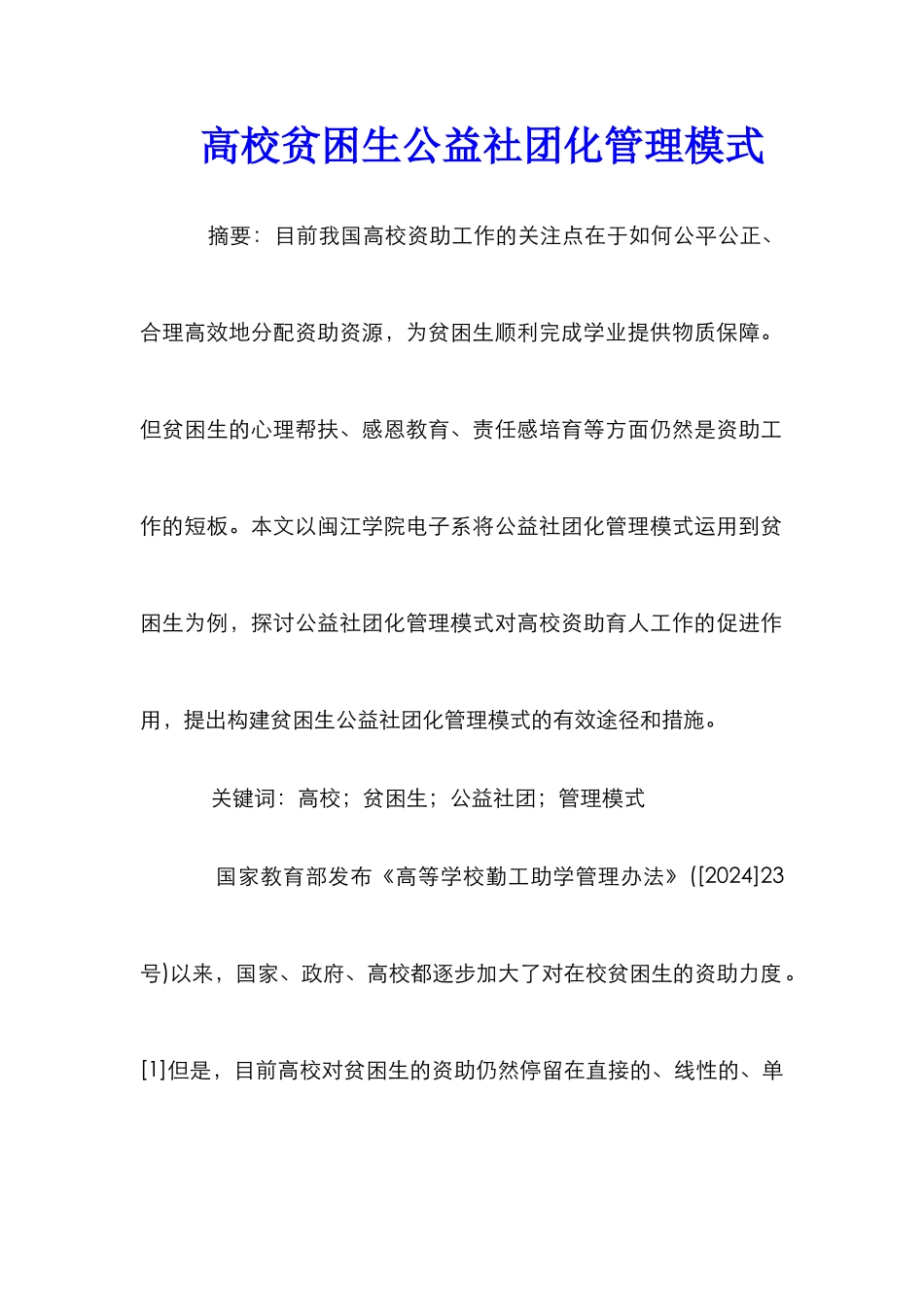 高校贫困生公益社团化管理模式

摘要：目前我国高校资助工作的关注点在于如何公平公正、合理高效地分配资助资源，为贫困生顺利完成学业提供物质保障。但贫困生的心理帮扶、感恩教育、责任感培育等方面仍然是资助工作的短板。本文以闽江学院电子系将公益社团化管理模式运用到贫困生为例，探讨公益社团化管理模式对高校资助育人工作的促进作用，提出构建贫困生公益社团化管理模式的有效途径和措施。

关键词：高校；贫困生；公益社团；管理模式

国家教育部发布《高等学校勤工助学管理办法》([2024]23号)以来，国家、政府、高校都逐步加大了对在校贫困生的资助力度。[1]但是，目前高校对贫困生的资助仍然停留在直接的、线性的、单